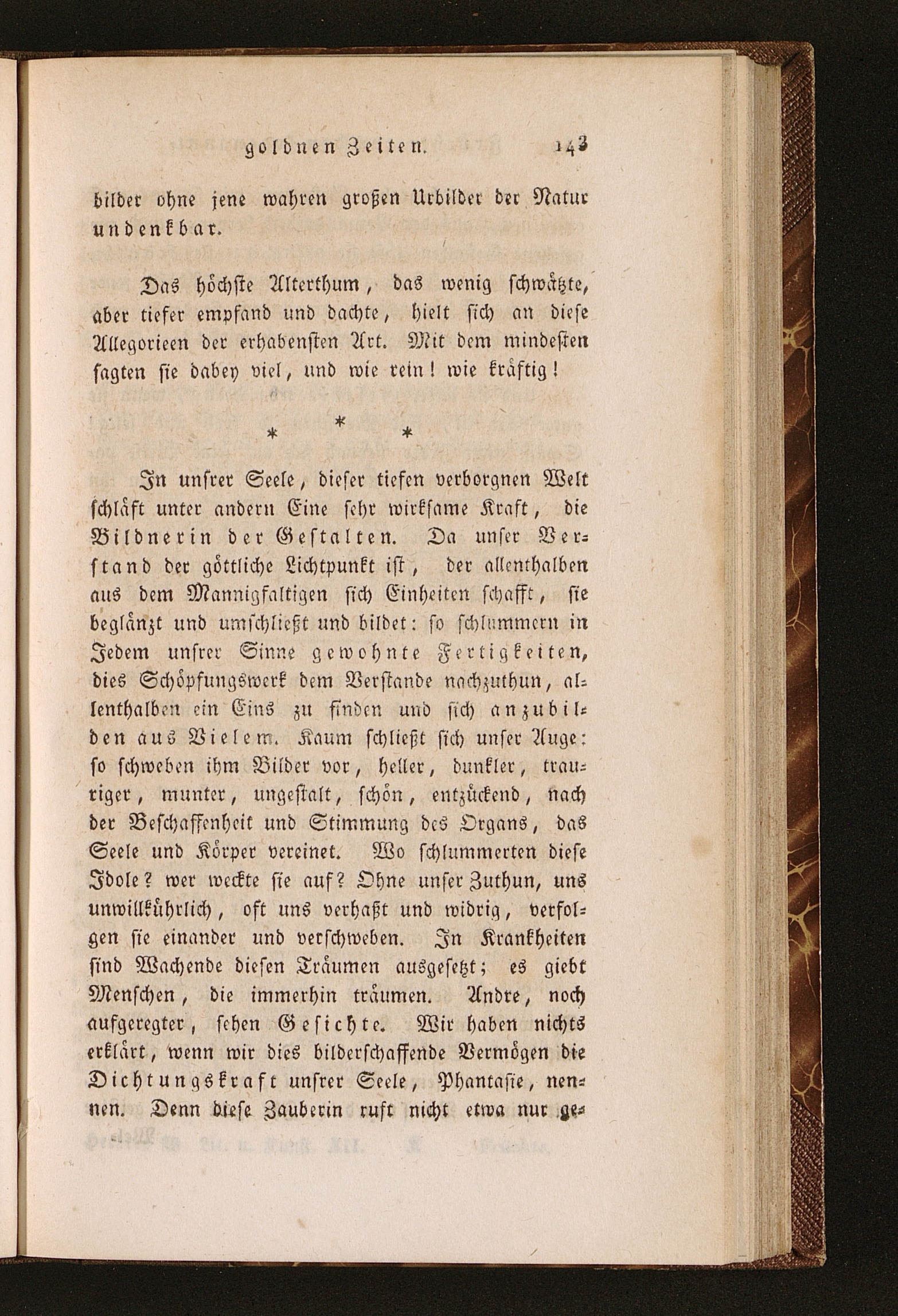 goldnen Zeiten. 143

bilder ohne jene wahren großen Urbilder der Natur undenkbar.

Das höchste Alterthum, das wenig schwätzte, aber tiefer empfand und dachte, hielt sich an diese Allegorieen der erhabensten Art. Mit dem mindesten sagten sie dabey viel, und wie rein! wie kräftig!

* * *

In unsrer Seele, dieser tiefen verborgnen Welt schläft unter andern Eine sehr wirksame Kraft, die Bildnerin der Gestalten. Da unser Verstand der göttliche Lichtpunkt ist, der allenthalben aus dem Mannigfaltigen sich Einheiten schafft, sie beglänzt und umschließt und bildet: so schlummern in Jedem unsrer Sinne gewohnte Fertigkeiten, dies Schöpfungswerk dem Verstande nachzuthun, allenthalben ein Eins zu finden und sich anzubilden aus Vielem. Kaum schließt sich unser Auge: so schweben ihm Bilder vor, heller, dunkler, trauriger, munter, ungestalt, schön, entzückend, nach der Beschaffenheit und Stimmung des Organs, das Seele und Körper vereinet. Wo schlummerten diese Idole? wer weckte sie auf? Ohne unser Zuthun, uns unwillkührlich, oft uns verhaßt und widrig, verfolgen sie einander und verschweben. In Krankheiten sind Wachende diesen Träumen ausgesetzt; es giebt Menschen, die immerhin träumen. Andre, noch aufgeregter, sehen Gesichte. Wir haben nichts erklärt, wenn wir dies bilderschaffende Vermögen die Dichtungskraft unsrer Seele, Phantasie, nennen. Denn diese Zauberin ruft nicht etwa nur ge-